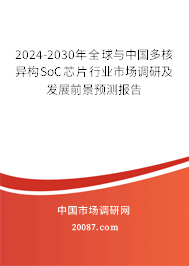 2024-2030年全球与中国多核异构SoC芯片行业市场调研及发展前景预测报告

中国市场调研网

20087.com